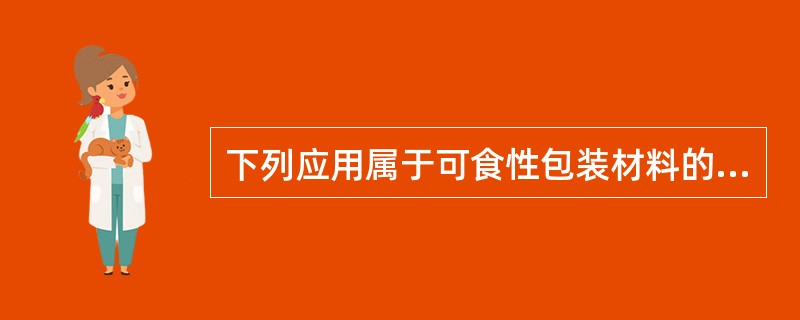 下列应用属于可食性包装材料的...